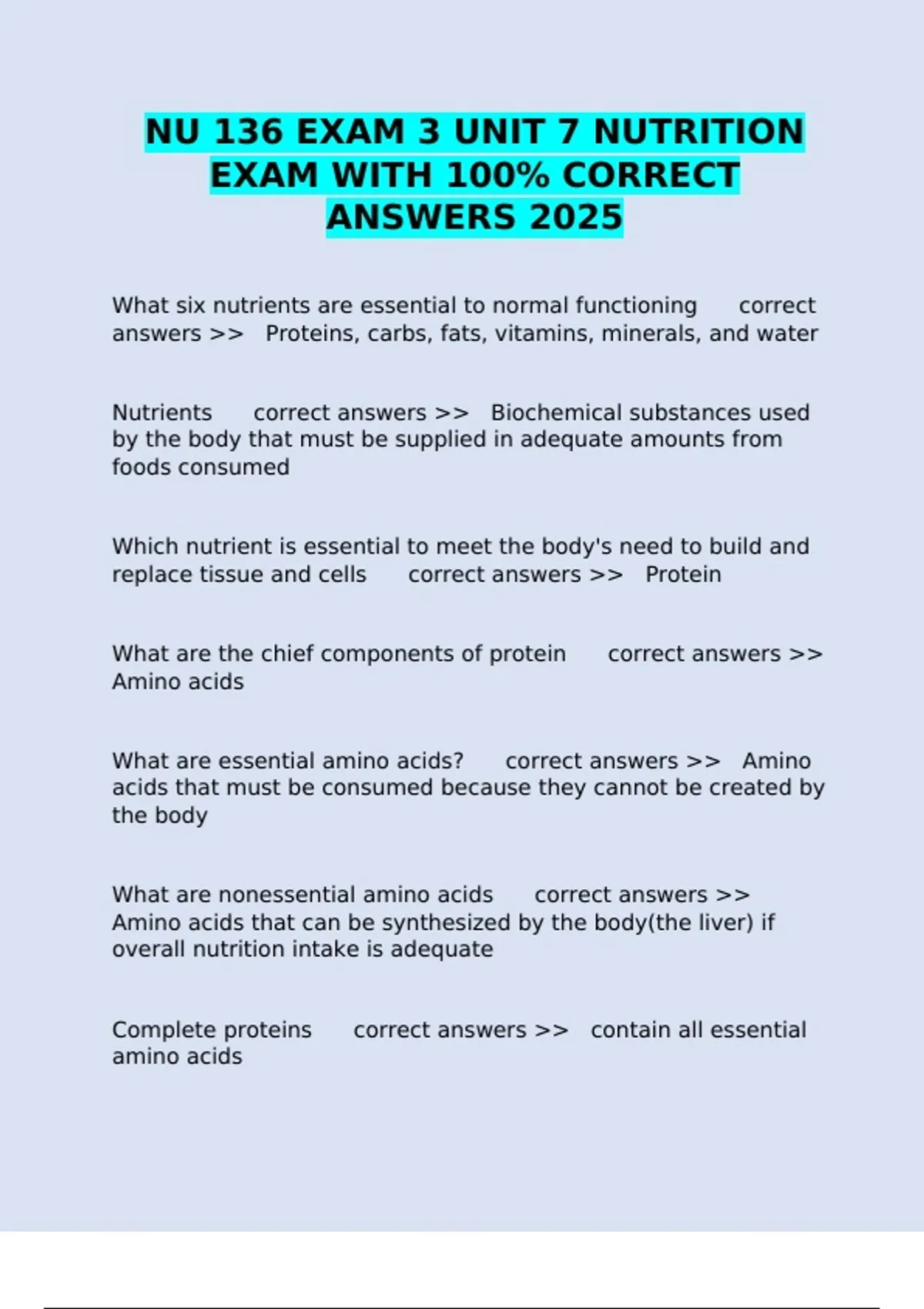 NU 136 EXAM 3 UNIT 7 NUTRITION EXAM WITH 100% CORRECT ANSWERS 2025

What six nutrients are essential to normal functioning correct answers >> Proteins, carbs, fats, vitamins, minerals, and water

Nutrients correct answers >> Biochemical substances used by the body that must be supplied in adequate amounts from foods consumed

Which nutrient is essential to meet the body's need to build and replace tissue and cells correct answers >> Protein

What are the chief components of protein correct answers >> Amino acids

What are essential amino acids? correct answers >> Amino acids that must be consumed because they cannot be created by the body

What are nonessential amino acids correct answers >> Amino acids that can be synthesized by the body(the liver) if overall nutrition intake is adequate

Complete proteins correct answers >> contain all essential amino acids